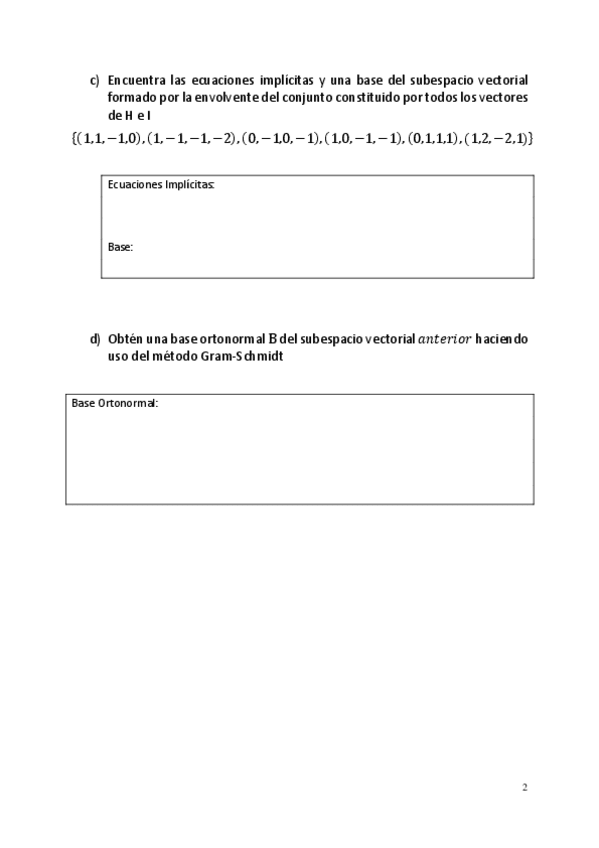 c) Encuentra las ecuaciones implícitas y una base del subespacio vectorial formado por la envolvente del conjunto constituido por todos los vectores de H e I

$\{(1,1,-1,0),(1,-1,-1,-2),(0,-1,0,-1),(1,0,-1,-1),(0,1,1,1),(1,2,-2,1)\}$

Ecuaciones Implícitas:

Base:

d) Obtén una base ortonormal B del subespacio vectorial $anterior$ haciendo uso del método Gram-Schmidt

Base Ortonormal:

2